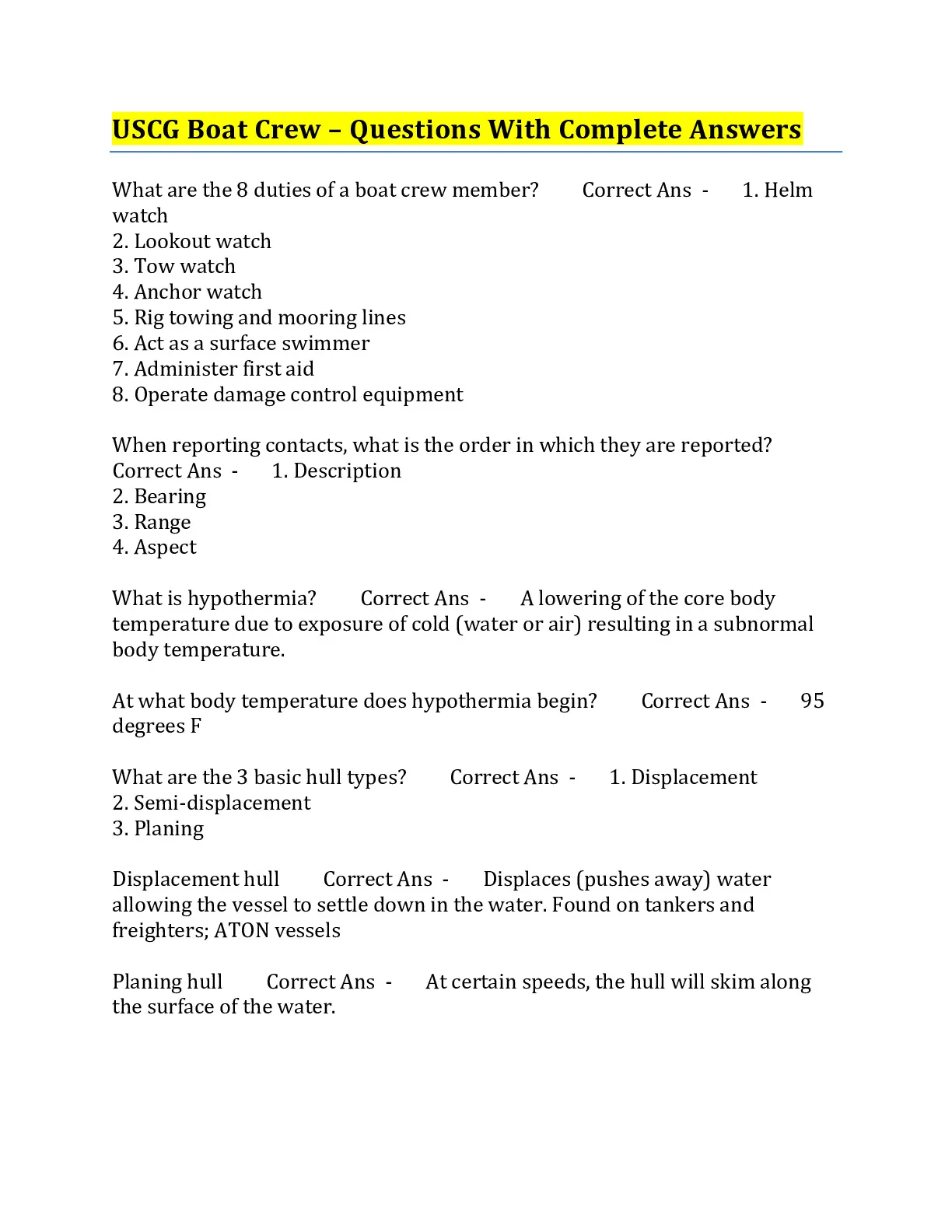 USCG Boat Crew – Questions With Complete Answers

What are the 8 duties of a boat crew member? Correct Ans - 1. Helm watch
2. Lookout watch
3. Tow watch
4. Anchor watch
5. Rig towing and mooring lines
6. Act as a surface swimmer
7. Administer first aid
8. Operate damage control equipment

When reporting contacts, what is the order in which they are reported? Correct Ans - 1. Description
2. Bearing
3. Range
4. Aspect

What is hypothermia? Correct Ans - A lowering of the core body temperature due to exposure of cold (water or air) resulting in a subnormal body temperature.

At what body temperature does hypothermia begin? Correct Ans - 95 degrees F

What are the 3 basic hull types? Correct Ans - 1. Displacement
2. Semi-displacement
3. Planing

Displacement hull Correct Ans - Displaces (pushes away) water allowing the vessel to settle down in the water. Found on tankers and freighters; ATON vessels

Planing hull Correct Ans - At certain speeds, the hull will skim along the surface of the water.